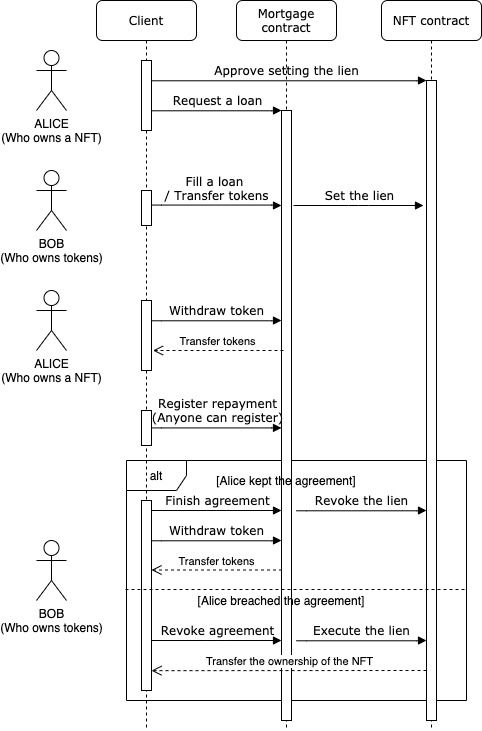 Client

Mortgage contract

NFT contract

ALICE
(Who owns a NFT)

Approve setting the lien

Request a loan

BOB
(Who owns tokens)

Fill a loan / Transfer tokens

Set the lien

ALICE
(Who owns a NFT)

Withdraw token

Transfer tokens

Register repayment (Anyone can register)

alt

[Alice kept the agreement]

Finish agreement

Revoke the lien

Withdraw token

Transfer tokens

BOB
(Who owns tokens)

[Alice breached the agreement]

Revoke agreement

Execute the lien

Transfer the ownership of the NFT